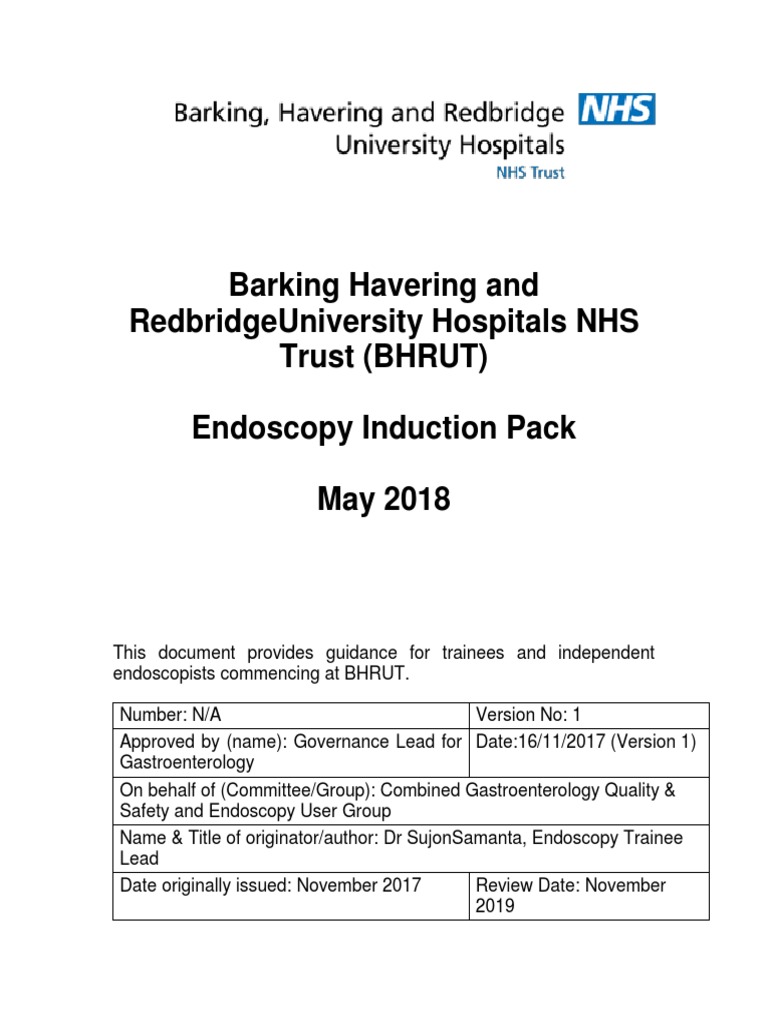 Barking, Havering and Redbridge NHS
University Hospitals
NHS Trust

Barking Havering and RedbridgeUniversity Hospitals NHS Trust (BHRUT)

Endoscopy Induction Pack

May 2018

This document provides guidance for trainees and independent endoscopists commencing at BHRUT.

| Number: N/A | Version No: 1 |
|---|---|
| Approved by (name): Governance Lead for Gastroenterology | Date:16/11/2017 (Version 1) |
| On behalf of (Committee/Group): Combined Gastroenterology Quality & Safety and Endoscopy User Group | |
| Name & Title of originator/author: Dr SujonSamanta, Endoscopy Trainee Lead | |
| Date originally issued: November 2017 | Review Date: November 2019 |